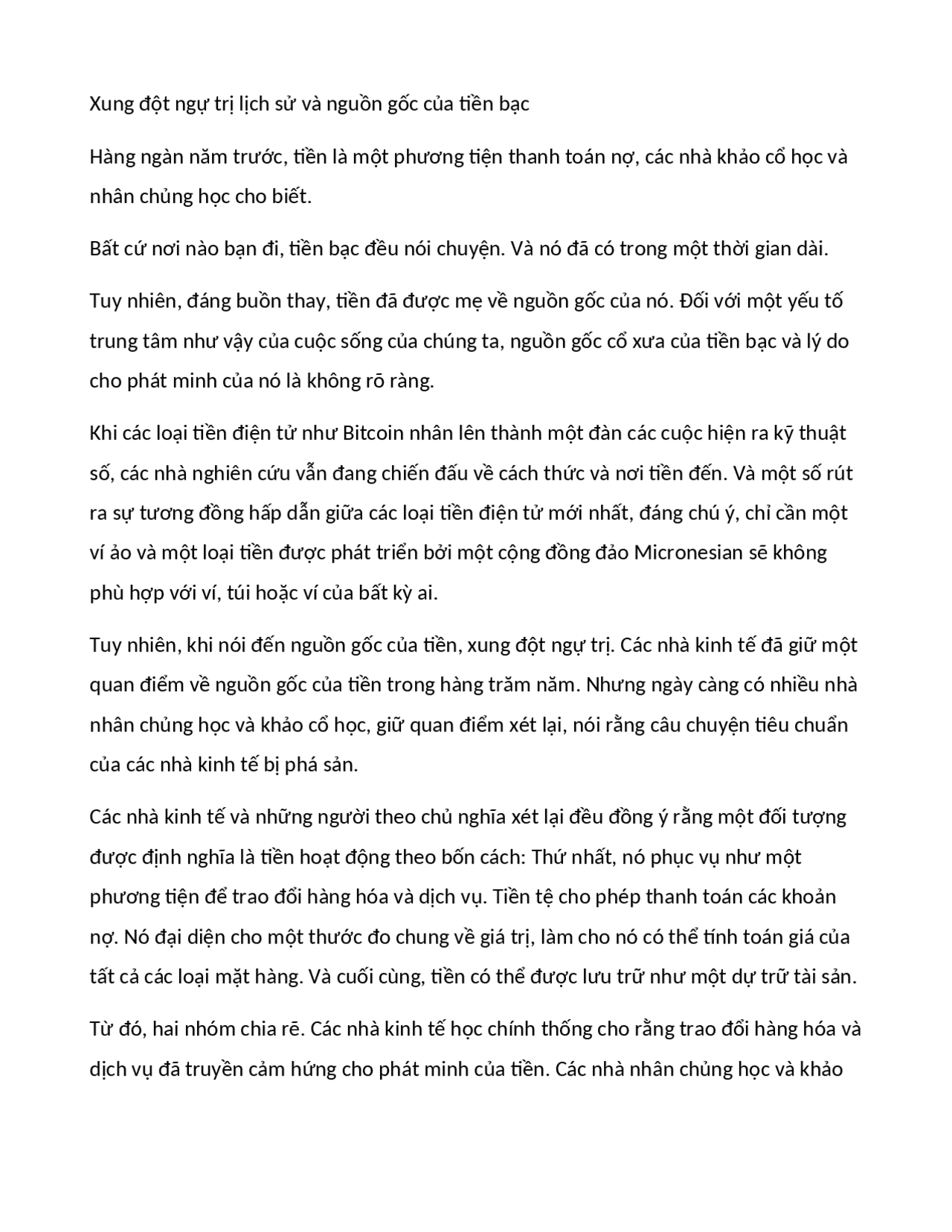 Xung đột ngự trị lịch sử và nguồn gốc của tiền bạc

Hàng ngàn năm trước, tiền là một phương tiện thanh toán nợ, các nhà khảo cổ học và nhân chủng học cho biết.

Bất cứ nơi nào bạn đi, tiền bạc đều nói chuyện. Và nó đã có trong một thời gian dài.

Tuy nhiên, đáng buồn thay, tiền đã được mẹ về nguồn gốc của nó. Đối với một yếu tố trung tâm như vậy của cuộc sống của chúng ta, nguồn gốc cổ xưa của tiền bạc và lý do cho phát minh của nó là không rõ ràng.

Khi các loại tiền điện tử như Bitcoin nhân lên thành một đàn các cuộc hiện ra kỹ thuật số, các nhà nghiên cứu vẫn đang chiến đấu về cách thức và nơi tiền đến. Và một số rút ra sự tương đồng hấp dẫn giữa các loại tiền điện tử mới nhất, đáng chú ý, chỉ cần một ví ảo và một loại tiền được phát triển bởi một cộng đồng đảo Micronesian sẽ không phù hợp với ví, túi hoặc ví của bất kỳ ai.

Tuy nhiên, khi nói đến nguồn gốc của tiền, xung đột ngự trị. Các nhà kinh tế đã giữ một quan điểm về nguồn gốc của tiền trong hàng trăm năm. Nhưng ngày càng có nhiều nhà nhân chủng học và khảo cổ học, giữ quan điểm xét lại, nói rằng câu chuyện tiêu chuẩn của các nhà kinh tế bị phá sản.

Các nhà kinh tế và những người theo chủ nghĩa xét lại đều đồng ý rằng một đối tượng được định nghĩa là tiền hoạt động theo bốn cách: Thứ nhất, nó phục vụ như một phương tiện để trao đổi hàng hóa và dịch vụ. Tiền tệ cho phép thanh toán các khoản nợ. Nó đại diện cho một thước đo chung về giá trị, làm cho nó có thể tính toán giá của tất cả các loại mặt hàng. Và cuối cùng, tiền có thể được lưu trữ như một dự trữ tài sản.

Từ đó, hai nhóm chia rẽ. Các nhà kinh tế học chính thống cho rằng trao đổi hàng hóa và dịch vụ đã truyền cảm hứng cho phát minh của tiền. Các nhà nhân chủng học và khảo